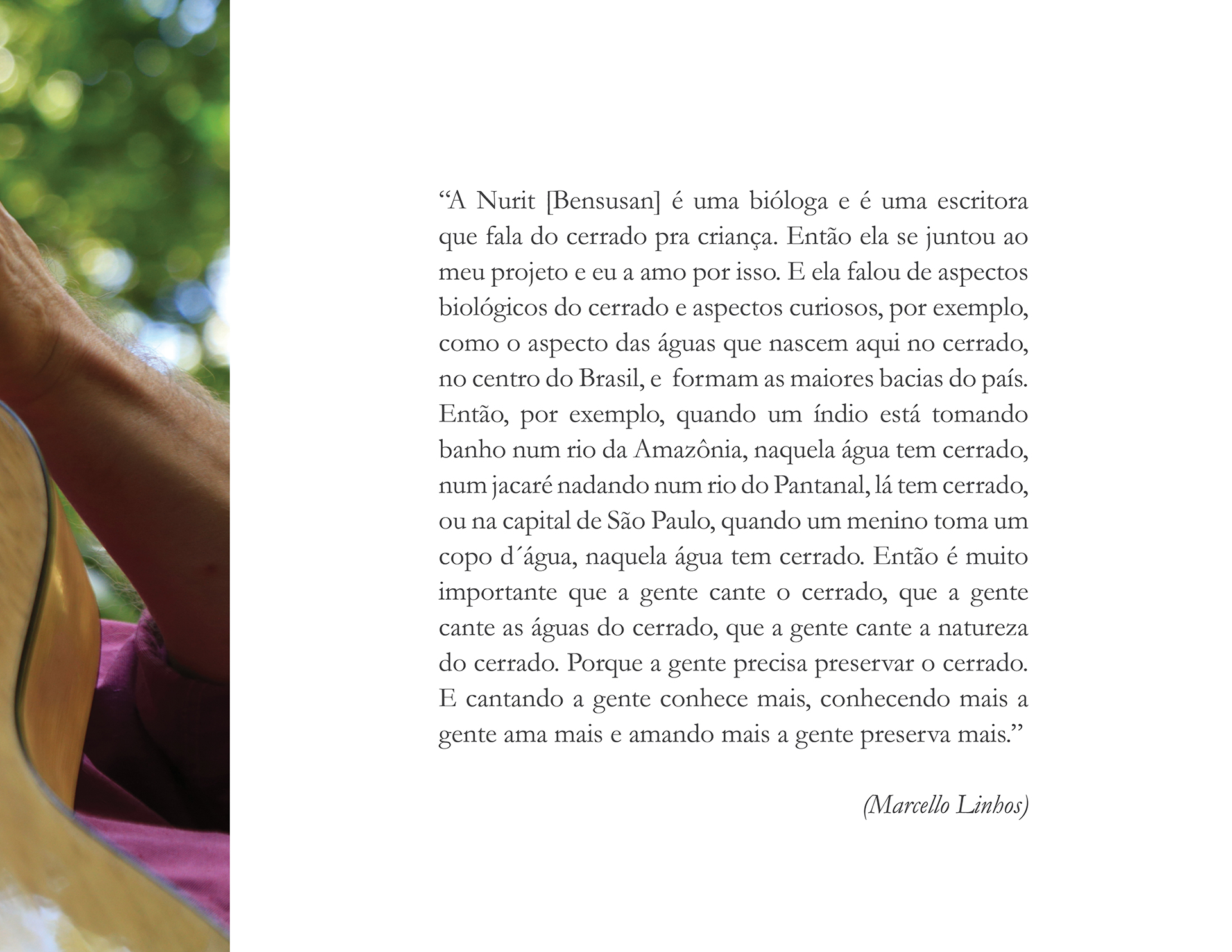 “A Nurit [Bensusan] é uma bióloga e é uma escritora que fala do cerrado pra criança. Então ela se juntou ao meu projeto e eu a amo por isso. E ela falou de aspectos biológicos do cerrado e aspectos curiosos, por exemplo, como o aspecto das águas que nascem aqui no cerrado, no centro do Brasil, e formam as maiores bacias do país. Então, por exemplo, quando um índio está tomando banho num rio da Amazônia, naquela água tem cerrado, num jacaré nadando num rio do Pantanal, lá tem cerrado, ou na capital de São Paulo, quando um menino toma um copo d´água, naquela água tem cerrado. Então é muito importante que a gente cante o cerrado, que a gente cante as águas do cerrado, que a gente cante a natureza do cerrado. Porque a gente precisa preservar o cerrado. E cantando a gente conhece mais, conhecendo mais a gente ama mais e amando mais a gente preserva mais.”

(Marcello Linhos)